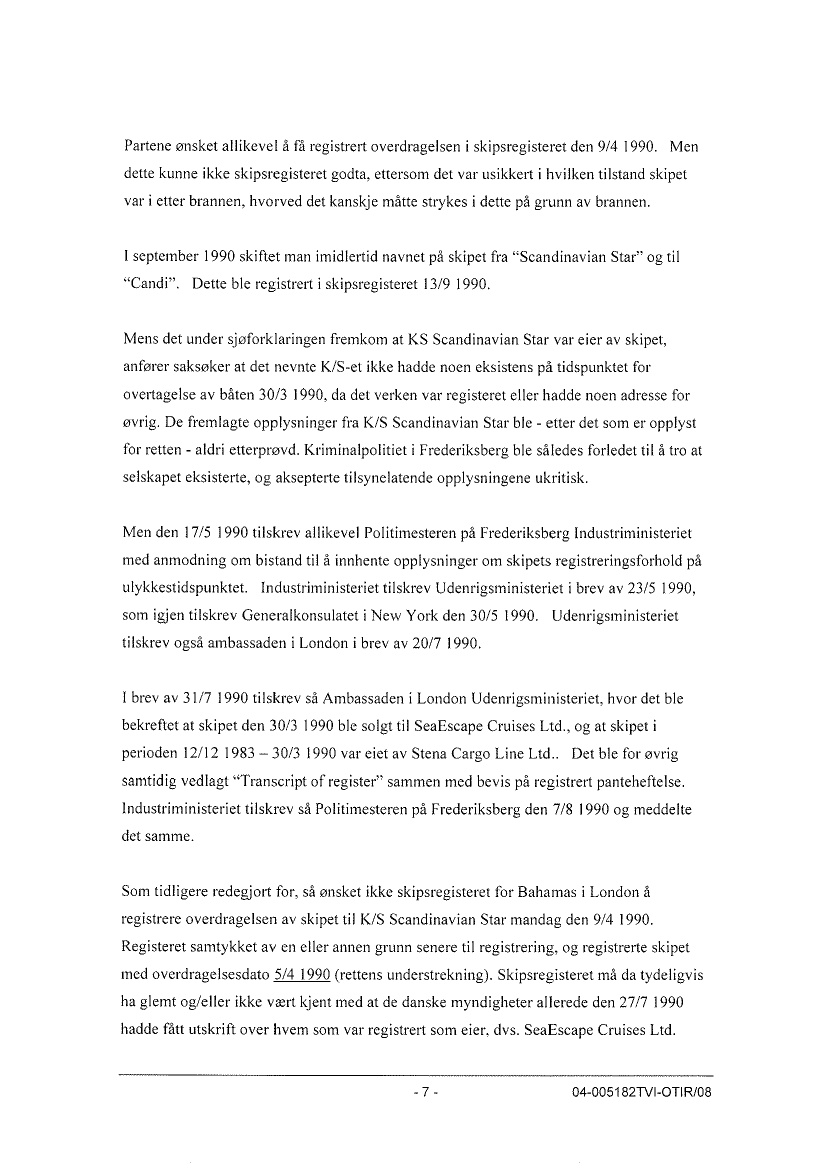 Partene ønsket allikevel å få registrert overdragelsen i skipsregisteret den 9/4 1990. Men dette kunne ikke skipsregisteret godta, ettersom det var usikkert i hvilken tilstand skipet var i etter brannen, hvorved det kanskje måtte strykes i dette på grunn av brannen.

I september 1990 skiftet man imidlertid navnet på skipet fra "Scandinavian Star" og til "Candi". Dette ble registrert i skipsregisteret 13/9 1990.

Mens det under sjøforklaringen fremkom at KS Scandinavian Star var eier av skipet, anfører saksøker at det nevnte K/S-et ikke hadde noen eksistens på tidspunktet for overtagelse av båten 30/3 1990, da det verken var registeret eller hadde noen adresse for øvrig. De fremlagte opplysninger fra K/S Scandinavian Star ble - etter det som er opplyst for retten - aldri etterprøvd. Kriminalpolitiet i Frederiksberg ble således forledet til å tro at selskapet eksisterte, og aksepterte tilsynelatende opplysningene ukritisk.

Men den 17/5 1990 tilskrev allikevel Politimesteren på Frederiksberg Industriministeriet med anmodning om bistand til å innhente opplysninger om skipets registreringsforhold på ulykkestidspunktet. Industriministeriet tilskrev Udenrigsministeriet i brev av 23/5 1990, som igjen tilskrev Generalkonsulatet i New York den 30/5 1990. Udenrigsministeriet tilskrev også ambassaden i London i brev av 20/7 1990.

I brev av 31/7 1990 tilskrev så Ambassaden i London Udenrigsministeriet, hvor det ble bekreftet at skipet den 30/3 1990 ble solgt til SeaEscape Cruises Ltd., og at skipet i perioden 12/12 1983 – 30/3 1990 var eiet av Stena Cargo Line Ltd.. Det ble for øvrig samtidig vedlagt "Transcript of register" sammen med bevis på registrert panteheftelse. Industriministeriet tilskrev så Politimesteren på Frederiksberg den 7/8 1990 og meddelte det samme.

Som tidligere redegjort for, så ønsket ikke skipsregisteret for Bahamas i London å registrere overdragelsen av skipet til K/S Scandinavian Star mandag den 9/4 1990. Registeret samtykket av en eller annen grunn senere til registrering, og registrerte skipet med overdragelsesdato 5/4 1990 (rettens understrekning). Skipsregisteret må da tydeligvis ha glemt og/eller ikke vært kjent med at de danske myndigheter allerede den 27/7 1990 hadde fått utskrift over hvem som var registrert som eier, dvs. SeaEscape Cruises Ltd.

- 7 -

04-005182TVI-OTIR/08